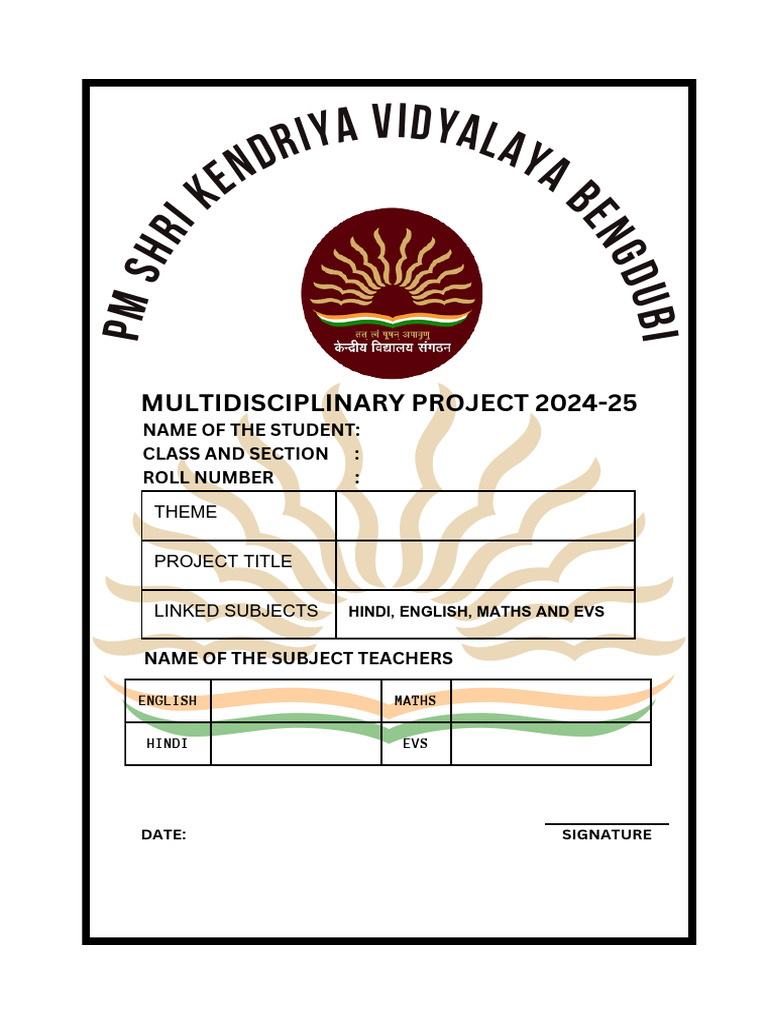 PM SHRI KENDRIYA VIDYALAYA BENGDUBI

तत् त्वं पूषन् अपावृणु
केन्द्रीय विद्यालय संगठन

MULTIDISCIPLINARY PROJECT 2024-25
NAME OF THE STUDENT:
CLASS AND SECTION :
ROLL NUMBER :

| THEME | |
|---|---|
| PROJECT TITLE | |
| LINKED SUBJECTS | HINDI, ENGLISH, MATHS AND EVS |

NAME OF THE SUBJECT TEACHERS

| ENGLISH | | MATHS | |
|---|---|---|---|
| HINDI | | EVS | |

DATE:

SIGNATURE